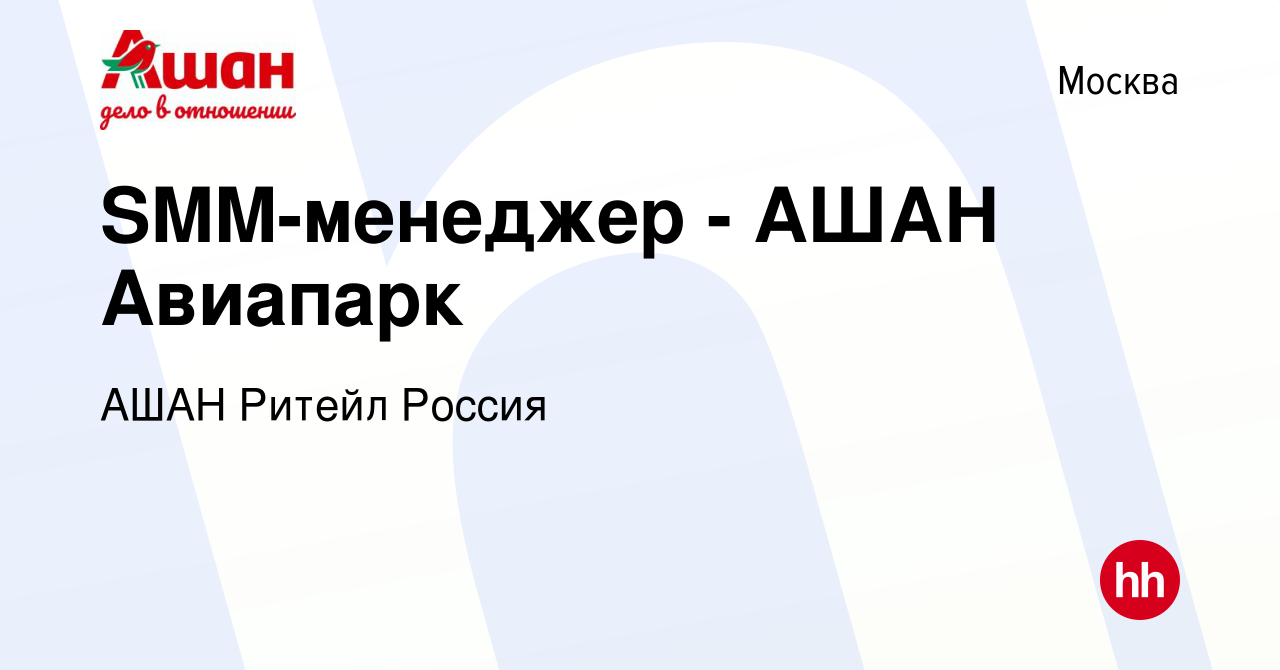 Ашан
дело в отношении

Москва

SMM-менеджер - АШАН Авиапарк

АШАН Ритейл Россия

hh